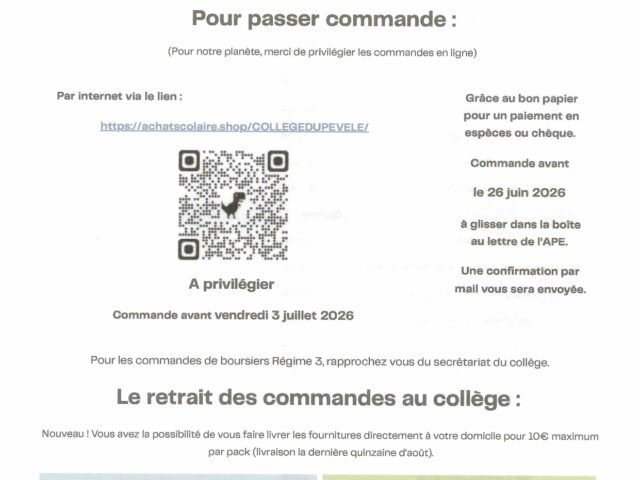 Pour passer commande :

(Pour notre planète, merci de privilégier les commandes en ligne)

Par internet via le lien :

https://achatscolaire.shop/COLLEGEDUPEVELE/

A privilégier

Commande avant vendredi 3 juillet 2026

Grâce au bon papier pour un paiement en espèces ou chèque.

Commande avant

le 26 juin 2026

à glisser dans la boîte au lettre de l'APE.

Une confirmation par mail vous sera envoyée.

Pour les commandes de boursiers Régime 3, rapprochez vous du secrétariat du collège.

Le retrait des commandes au collège :

Nouveau ! Vous avez la possibilité de vous faire livrer les fournitures directement à votre domicile pour 10€ maximum par pack (livraison la dernière quinzaine d'août).